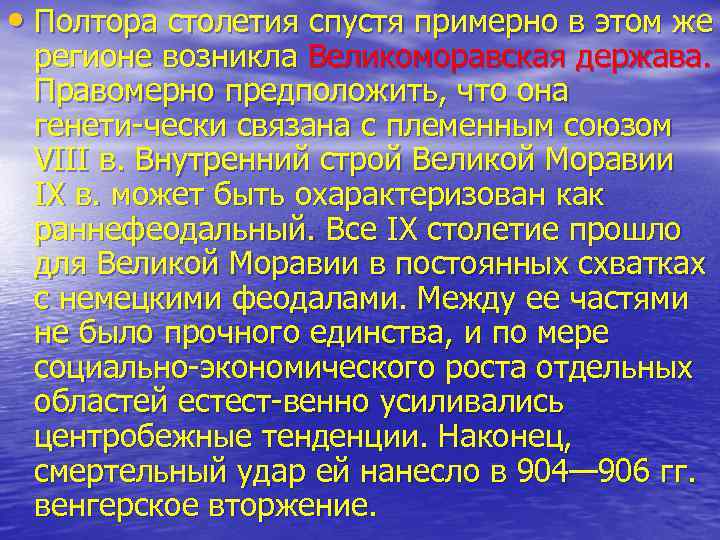 • Полтора столетия спустя примерно в этом же регионе возникла Великоморавская держава. Правомерно предположить, что она генети-чески связана с племенным союзом VIII в. Внутренний строй Великой Моравии IX в. может быть охарактеризован как раннефеодальный. Все IX столетие прошло для Великой Моравии в постоянных схватках с немецкими феодалами. Между ее частями не было прочного единства, и по мере социально-экономического роста отдельных областей естест-венно усиливались центробежные тенденции. Наконец, смертельный удар ей нанесло в 904—906 гг. венгерское вторжение.